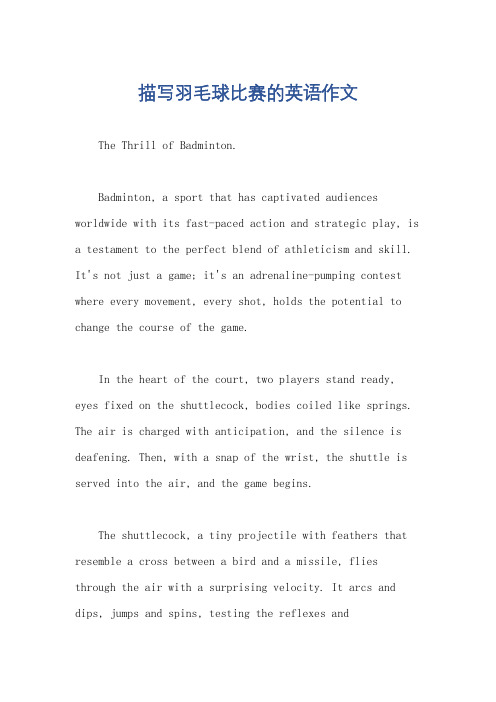 描写羽毛球比赛的英语作文

The Thrill of Badminton.

Badminton, a sport that has captivated audiences worldwide with its fast-paced action and strategic play, is a testament to the perfect blend of athleticism and skill. It's not just a game; it's an adrenaline-pumping contest where every movement, every shot, holds the potential to change the course of the game.

In the heart of the court, two players stand ready, eyes fixed on the shuttlecock, bodies coiled like springs. The air is charged with anticipation, and the silence is deafening. Then, with a snap of the wrist, the shuttle is served into the air, and the game begins.

The shuttlecock, a tiny projectile with feathers that resemble a cross between a bird and a missile, flies through the air with a surprising velocity. It arcs and dips, jumps and spins, testing the reflexes and